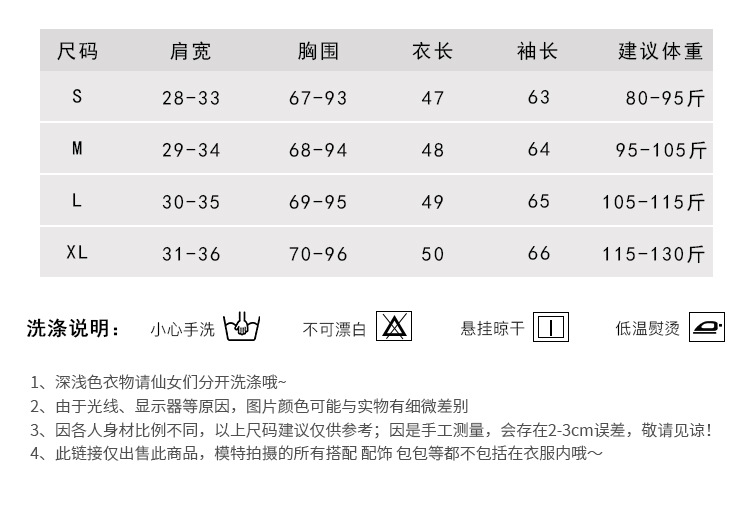 | 尺码 | 肩宽 | 胸围 | 衣长 | 袖长 | 建议体重 |
|---|---|---|---|---|---|
| S | 28-33 | 67-93 | 47 | 63 | 80-95斤 |
| M | 29-34 | 68-94 | 48 | 64 | 95-105斤 |
| L | 30-35 | 69-95 | 49 | 65 | 105-115斤 |
| XL | 31-36 | 70-96 | 50 | 66 | 115-130斤 |

洗涤说明： 小心手洗 不可漂白 悬挂晾干 低温熨烫

1、深浅色衣物请仙女们分开洗涤哦~
2、由于光线、显示器等原因，图片颜色可能与实物有细微差别
3、因各人身材比例不同，以上尺码建议仅供参考；因是手工测量，会存在2-3cm误差，敬请见谅！
4、此链接仅出售此商品，模特拍摄的所有搭配 配饰 包包等都不包括在衣服内哦～